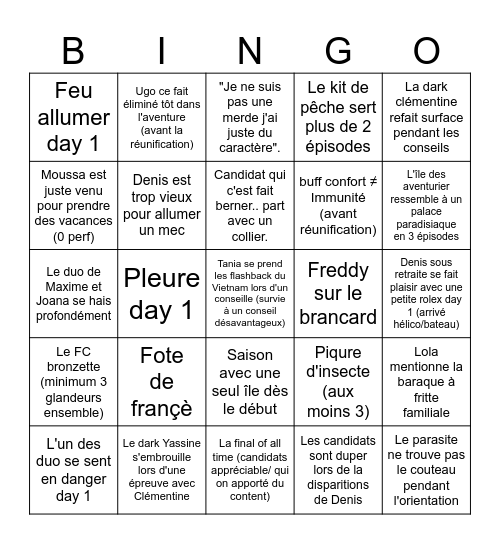 | B | I | N | G | O |
|---|---|---|---|---|
| Feu allumer day 1 | Ugo ce fait éliminé tôt dans l'aventure (avant la réunification) | "Je ne suis pas une merde j'ai juste du caractère". | Le kit de pêche sert plus de 2 épisodes | La dark clémentine refait surface pendant les conseils |
| Moussa est juste venu pour prendre des vacances (0 perf) | Denis est trop vieux pour allumer un mec | Candidat qui c'est fait berner.. part avec un collier. | buff confort ≠ Immunité (avant réunification) | L'île des aventurier ressemble à un palace paradisiaque en 3 épisodes |
| Le duo de Maxime et Joana se hais profondément | Pleure day 1 | Tania se prend les flashback du Vietnam lors d'un conseille (survie à un conseil désavantageux) | Freddy sur le brancard | Denis sous retraite se fait plaisir avec une petite rolex day 1 (arrivé hélico/bateau) |
| Le FC bronzette (minimum 3 glandeurs ensemble) | Fote de françè | Saison avec une seul île dès le début | Piqure d'insecte (aux moins 3) | Lola mentionne la baraque à fritte familiale |
| L'un des duo se sent en danger day 1 | Le dark Yassine s'embrouille lors d'une épreuve avec Clémentine | La final of all time (candidats appréciable/ qui on apporté du content) | Les candidats sont duper lors de la disparitions de Denis | Le parasite ne trouve pas le couteau pendant l'orientation |